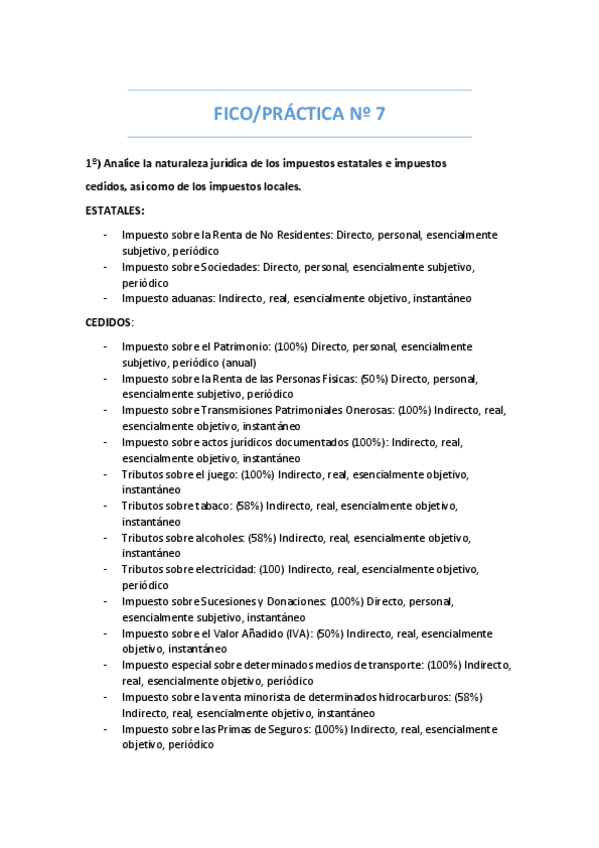 FICO/PRÁCTICA Nº 7

1º) Analice la naturaleza jurídica de los impuestos estatales e impuestos cedidos, así como de los impuestos locales.

ESTATALES:

- Impuesto sobre la Renta de No Residentes: Directo, personal, esencialmente subjetivo, periódico
- Impuesto sobre Sociedades: Directo, personal, esencialmente subjetivo, periódico
- Impuesto aduanas: Indirecto, real, esencialmente objetivo, instantáneo

CEDIDOS:

- Impuesto sobre el Patrimonio: (100%) Directo, personal, esencialmente subjetivo, periódico (anual)
- Impuesto sobre la Renta de las Personas Físicas: (50%) Directo, personal, esencialmente subjetivo, periódico
- Impuesto sobre Transmisiones Patrimoniales Onerosas: (100%) Indirecto, real, esencialmente objetivo, instantáneo
- Impuesto sobre actos jurídicos documentados (100%): Indirecto, real, esencialmente objetivo, instantáneo
- Tributos sobre el juego: (100%) Indirecto, real, esencialmente objetivo, instantáneo
- Tributos sobre tabaco: (58%) Indirecto, real, esencialmente objetivo, instantáneo
- Tributos sobre alcoholes: (58%) Indirecto, real, esencialmente objetivo, instantáneo
- Tributos sobre electricidad: (100) Indirecto, real, esencialmente objetivo, periódico
- Impuesto sobre Sucesiones y Donaciones: (100%) Directo, personal, esencialmente subjetivo, instantáneo
- Impuesto sobre el Valor Añadido (IVA): (50%) Indirecto, real, esencialmente objetivo, instantáneo
- Impuesto especial sobre determinados medios de transporte: (100%) Indirecto, real, esencialmente objetivo, periódico
- Impuesto sobre la venta minorista de determinados hidrocarburos: (58%) Indirecto, real, esencialmente objetivo, instantáneo
- Impuesto sobre las Primas de Seguros: (100%) Indirecto, real, esencialmente objetivo, periódico